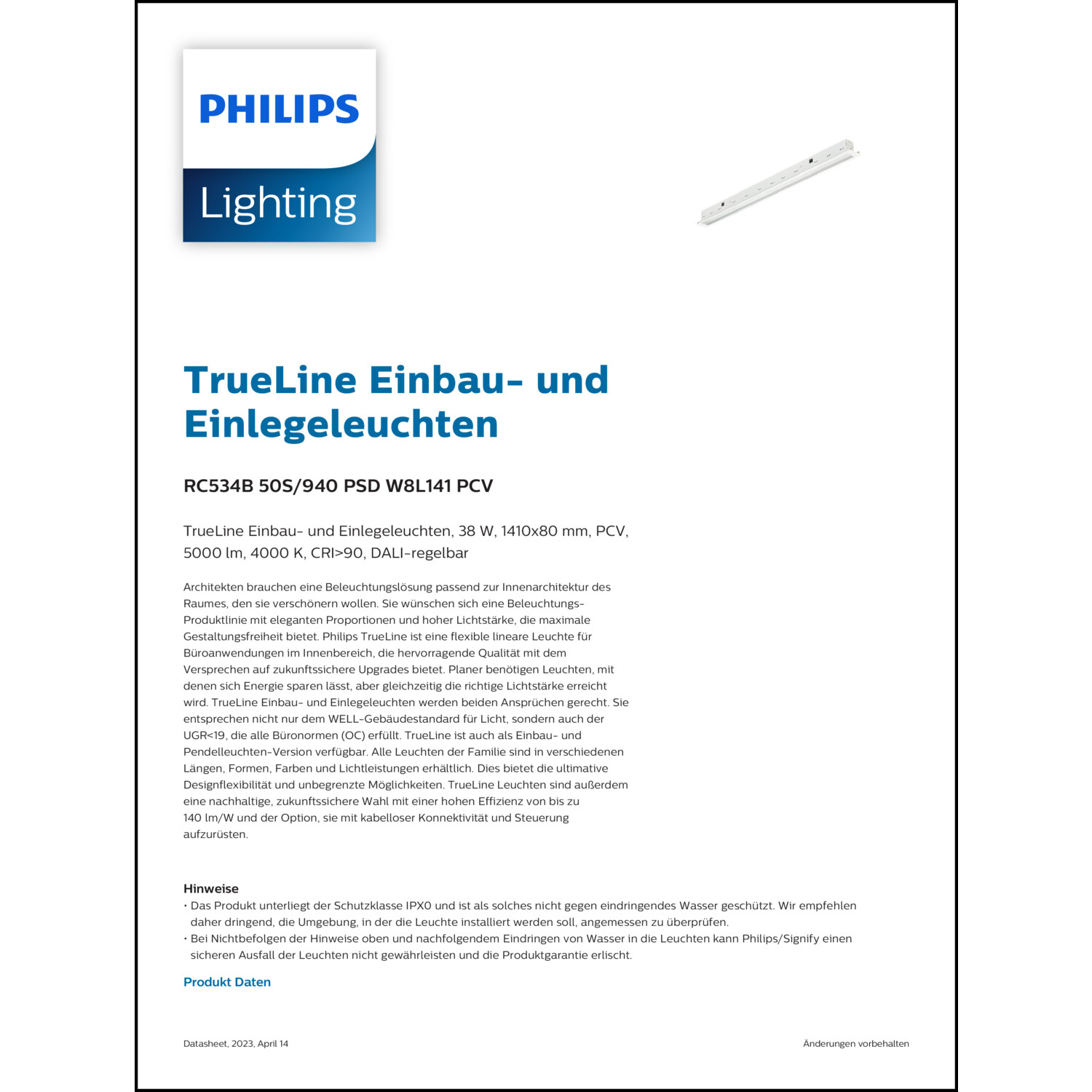 PHILIPS

Lighting

TrueLine Einbau- und Einlegeleuchten

RC534B 50S/940 PSD W8L141 PCV

TrueLine Einbau- und Einlegeleuchten, 38 W, 1410x80 mm, PCV, 5000 lm, 4000 K, CRI>90, DALI-regelbar

Architekten brauchen eine Beleuchtungslösung passend zur Innenarchitektur des Raumes, den sie verschönern wollen. Sie wünschen sich eine Beleuchtungs-Produktlinie mit eleganten Proportionen und hoher Lichtstärke, die maximale Gestaltungsfreiheit bietet. Philips TrueLine ist eine flexible lineare Leuchte für Büroanwendungen im Innenbereich, die hervorragende Qualität mit dem Versprechen auf zukunftssichere Upgrades bietet. Planer benötigen Leuchten, mit denen sich Energie sparen lässt, aber gleichzeitig die richtige Lichtstärke erreicht wird. TrueLine Einbau- und Einlegeleuchten werden beiden Ansprüchen gerecht. Sie entsprechen nicht nur dem WELL-Gebäudestandard für Licht, sondern auch der UGR<19, die alle Büronormen (OC) erfüllt. TrueLine ist auch als Einbau- und Pendelleuchten-Version verfügbar. Alle Leuchten der Familie sind in verschiedenen Längen, Formen, Farben und Lichtleistungen erhältlich. Dies bietet die ultimative Designflexibilität und unbegrenzte Möglichkeiten. TrueLine Leuchten sind außerdem eine nachhaltige, zukunftssichere Wahl mit einer hohen Effizienz von bis zu 140 lm/W und der Option, sie mit kabelloser Konnektivität und Steuerung aufzurüsten.

Hinweise
• Das Produkt unterliegt der Schutzklasse IPX0 und ist als solches nicht gegen eindringendes Wasser geschützt. Wir empfehlen daher dringend, die Umgebung, in der die Leuchte installiert werden soll, angemessen zu überprüfen.
• Bei Nichtbefolgen der Hinweise oben und nachfolgendem Eindringen von Wasser in die Leuchten kann Philips/Signify einen sicheren Ausfall der Leuchten nicht gewährleisten und die Produktgarantie erlischt.

Produkt Daten

Datasheet, 2023, April 14

Änderungen vorbehalten